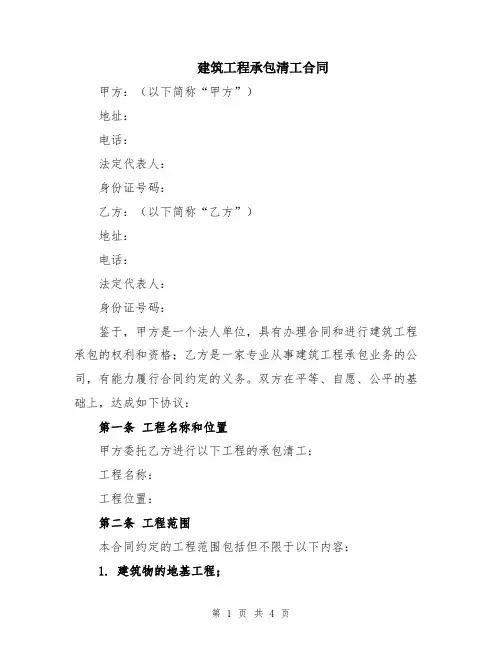 建筑工程承包清工合同

甲方：（以下简称“甲方”）

地址：

电话：

法定代表人：

身份证号码：

乙方：（以下简称“乙方”）

地址：

电话：

法定代表人：

身份证号码：

鉴于，甲方是一个法人单位，具有办理合同和进行建筑工程承包的权利和资格；乙方是一家专业从事建筑工程承包业务的公司，有能力履行合同约定的义务。双方在平等、自愿、公平的基础上，达成如下协议：

第一条 工程名称和位置

甲方委托乙方进行以下工程的承包清工：

工程名称：

工程位置：

第二条 工程范围

本合同约定的工程范围包括但不限于以下内容：

1. 建筑物的地基工程；

第 1 页 共 4 页